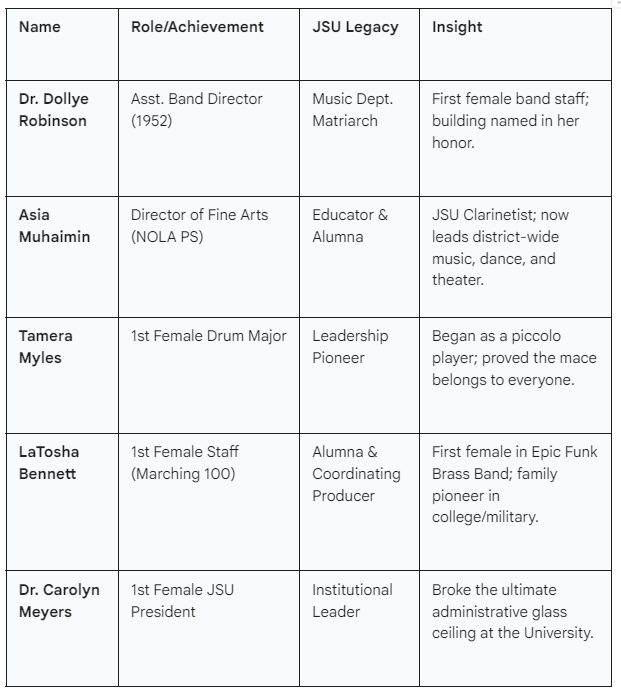 | Name | Role/Achievement | JSU Legacy | Insight |
|---|---|---|---|
| Dr. Dollye Robinson | Asst. Band Director (1952) | Music Dept. Matriarch | First female band staff; building named in her honor. |
| Asia Muhaimin | Director of Fine Arts (NOLA PS) | Educator & Alumna | JSU Clarinetist; now leads district-wide music, dance, and theater. |
| Tamera Myles | 1st Female Drum Major | Leadership Pioneer | Began as a piccolo player; proved the mace belongs to everyone. |
| LaTosha Bennett | 1st Female Staff (Marching 100) | Alumna & Coordinating Producer | First female in Epic Funk Brass Band; family pioneer in college/military. |
| Dr. Carolyn Meyers | 1st Female JSU President | Institutional Leader | Broke the ultimate administrative glass ceiling at the University. |